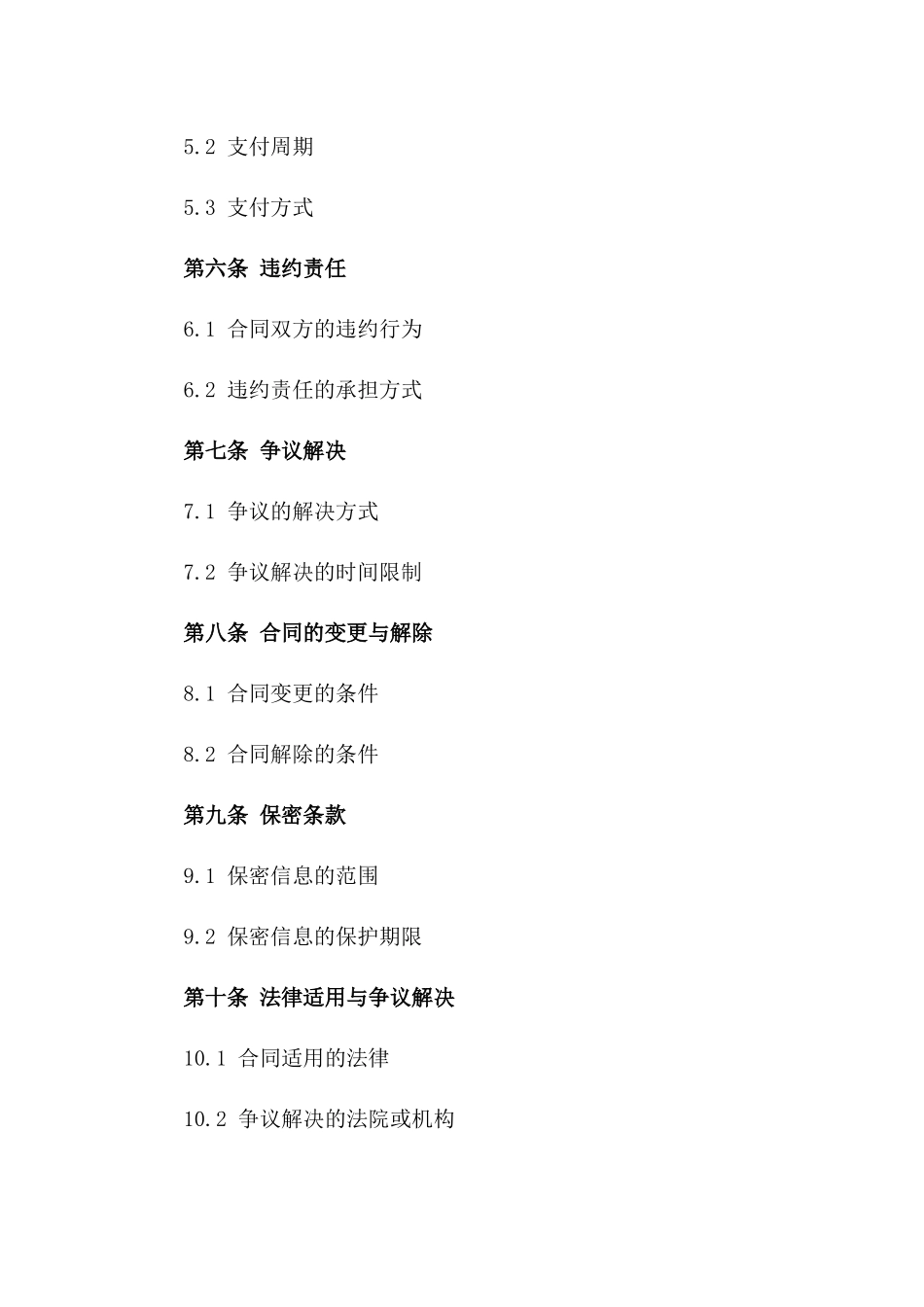 5.2 支付周期

5.3 支付方式

第六条 违约责任

6.1 合同双方的违约行为

6.2 违约责任的承担方式

第七条 争议解决

7.1 争议的解决方式

7.2 争议解决的时间限制

第八条 合同的变更与解除

8.1 合同变更的条件

8.2 合同解除的条件

第九条 保密条款

9.1 保密信息的范围

9.2 保密信息的保护期限

第十条 法律适用与争议解决

10.1 合同适用的法律

10.2 争议解决的法院或机构